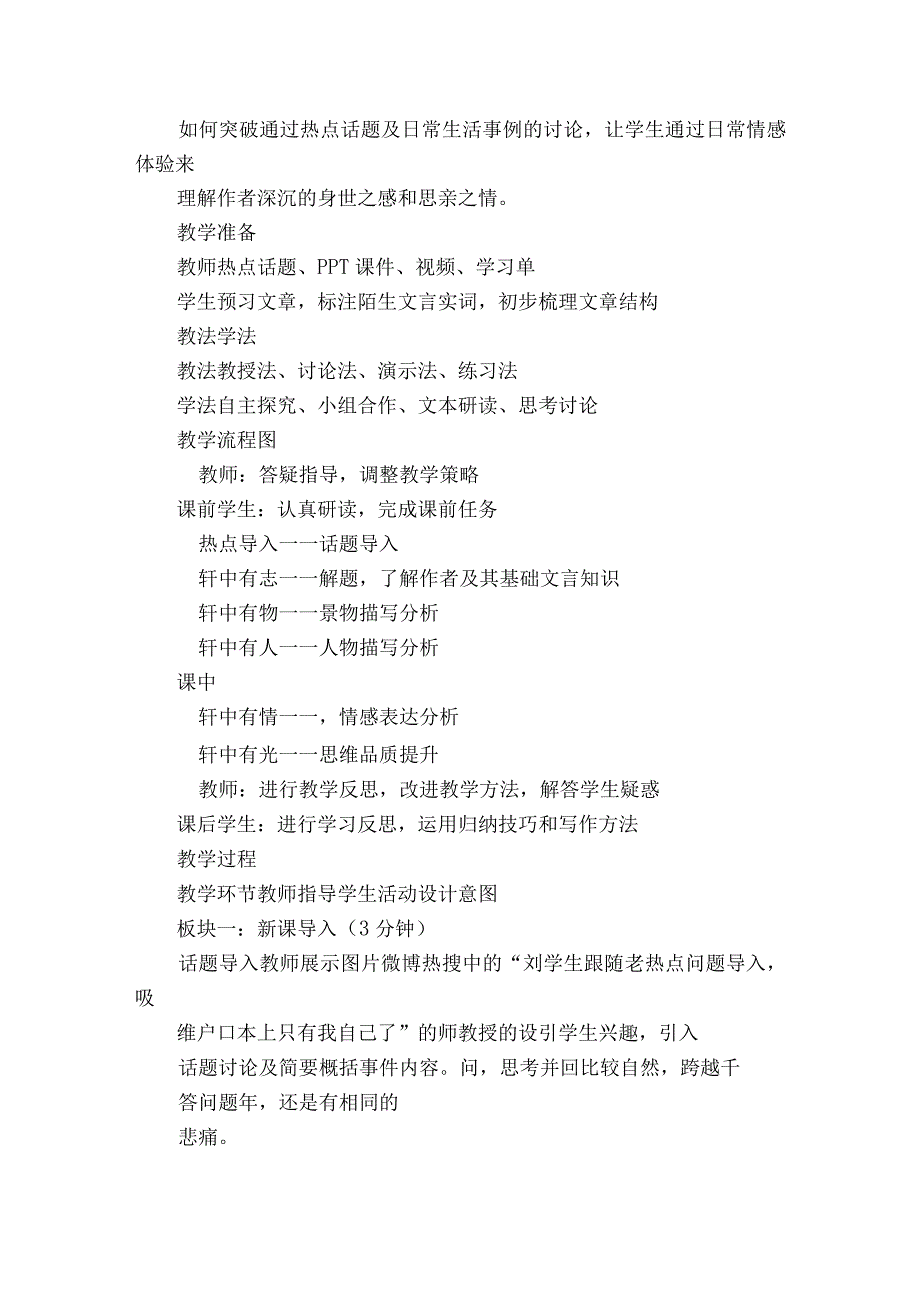 如何突破通过热点话题及日常生活事例的讨论，让学生通过日常情感体验来

理解作者深沉的身世之感和思亲之情。

教学准备

教师热点话题、PPT课件、视频、学习单

学生预习文章，标注陌生文言实词，初步梳理文章结构

教法学法

教法教授法、讨论法、演示法、练习法

学法自主探究、小组合作、文本研读、思考讨论

教学流程图

教师：答疑指导，调整教学策略

课前学生：认真研读，完成课前任务

热点导入一一话题导入

轩中有志一一解题，了解作者及其基础文言知识

轩中有物一一景物描写分析

轩中有人一一人物描写分析

课中

轩中有情一一，情感表达分析

轩中有光一一思维品质提升

教师：进行教学反思，改进教学方法，解答学生疑惑

课后学生：进行学习反思，运用归纳技巧和写作方法

教学过程

教学环节教师指导学生活动设计意图

板块一：新课导入（3分钟）

话题导入教师展示图片微博热搜中的“刘学生跟随老热点问题导入，吸

维户口本上只有我自己了”的师教授的设引学生兴趣，引入

话题讨论及简要概括事件内容。问，思考并回比较自然，跨越千

答问题年，还是有相同的

悲痛。